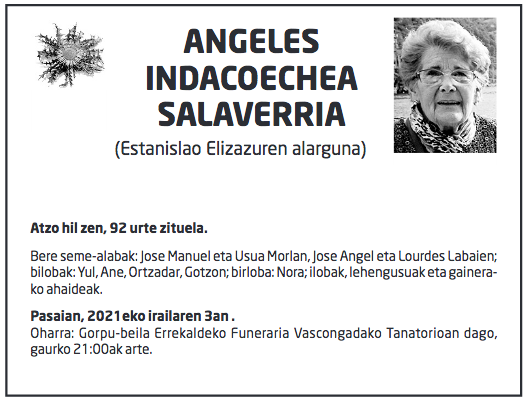 ANGELES INDACOECHEA SALAVERRIA

(Estanislao Elizazuren alarguna)

Atzo hil zen, 92 urte zituela.

Bere seme-alabak: Jose Manuel eta Usua Morlan, Jose Angel eta Lourdes Labaien; bilobak: Yul, Ane, Ortzadar, Gotzon; birloba: Nora; ilobak, lehengusuak eta gainerako ahaideak.

Pasaian, 2021eko irailaren 3an .
Oharra: Gorpu-beila Errekaldeko Funeraria Vascongadako Tanatorioan dago, gaurko 21:00ak arte.